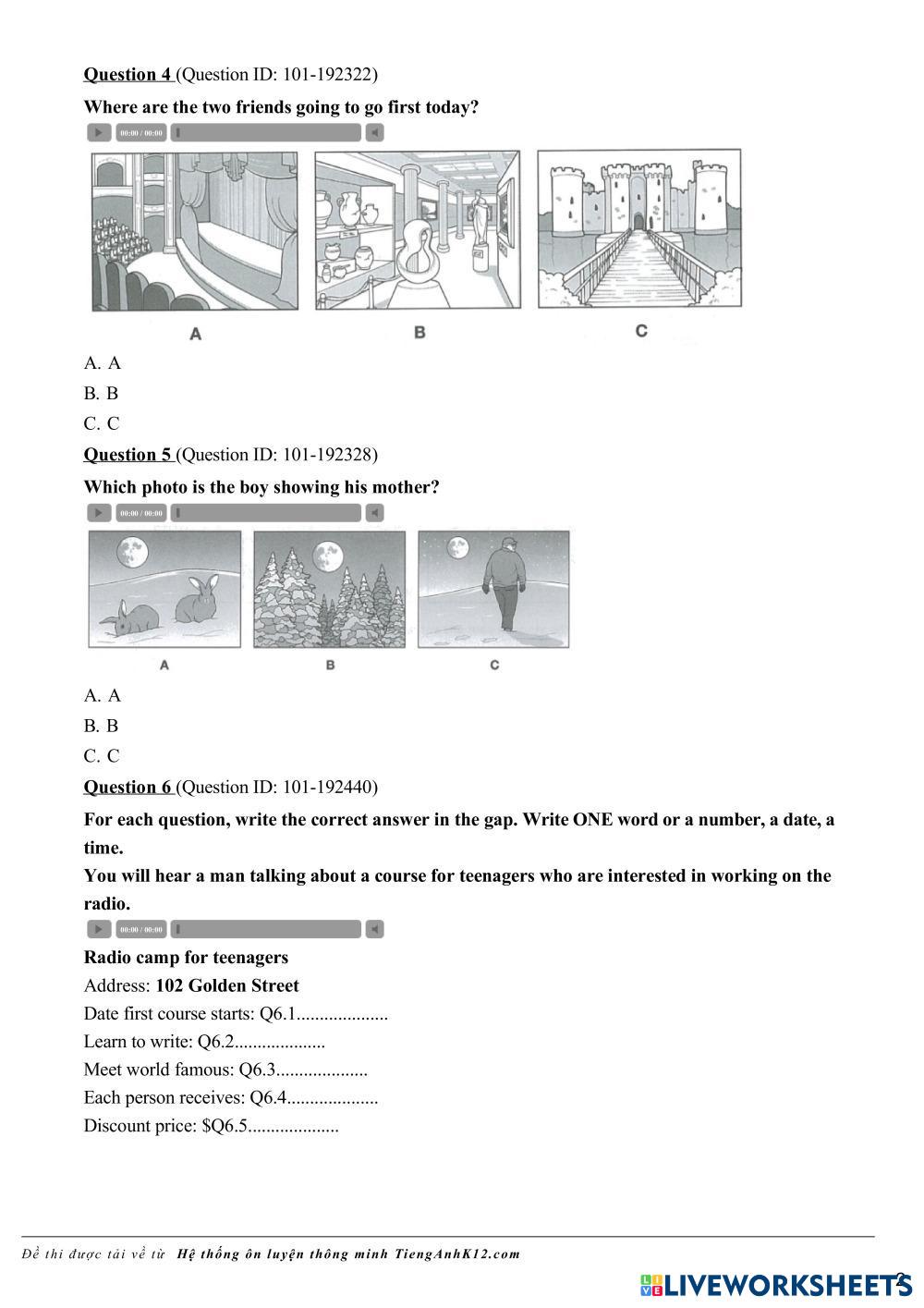 Question 4 (Question ID: 101-192322)

Where are the two friends going to go first today?

00:00 / 00:00

A

B

C

A. A

B. B

C. C

Question 5 (Question ID: 101-192328)

Which photo is the boy showing his mother?

00:00 / 00:00

A

B

C

A. A

B. B

C. C

Question 6 (Question ID: 101-192440)

For each question, write the correct answer in the gap. Write ONE word or a number, a date, a time.

You will hear a man talking about a course for teenagers who are interested in working on the radio.

00:00 / 00:00

Radio camp for teenagers

Address: 102 Golden Street

Date first course starts: Q6.1....................

Learn to write: Q6.2....................

Meet world famous: Q6.3....................

Each person receives: Q6.4....................

Discount price: $Q6.5....................

Đề thi được tải về từ Hệ thống ôn luyện thông minh TiengAnhK12.com

LIVEWORKSHEETS

2